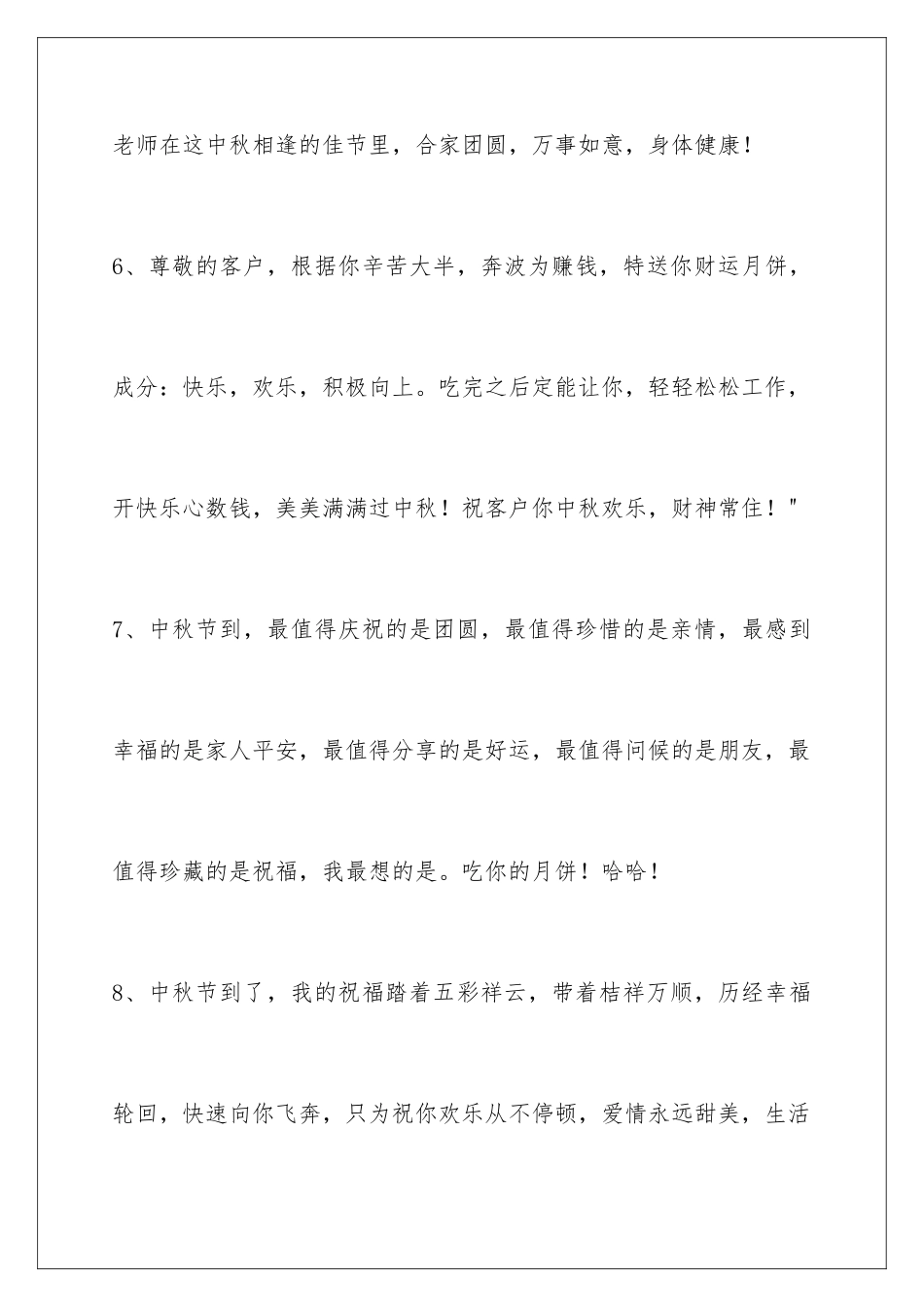 老师在这中秋相逢的佳节里，合家团圆，万事如意，身体健康！

6、尊敬的客户，根据你辛苦大半，奔波为赚钱，特送你财运月饼，成分：快乐，欢乐，积极向上。吃完之后定能让你，轻轻松松工作，开快乐心数钱，美美满满过中秋！祝客户你中秋欢乐，财神常住！"

7、中秋节到，最值得庆祝的是团圆，最值得珍惜的是亲情，最感到幸福的是家人平安，最值得分享的是好运，最值得问候的是朋友，最值得珍藏的是祝福，我最想的是。吃你的月饼！哈哈！

8、中秋节到了，我的祝福踏着五彩祥云，带着桔祥万顺，历经幸福轮回，快速向你飞奔，只为祝你欢乐从不停顿，爱情永远甜美，生活